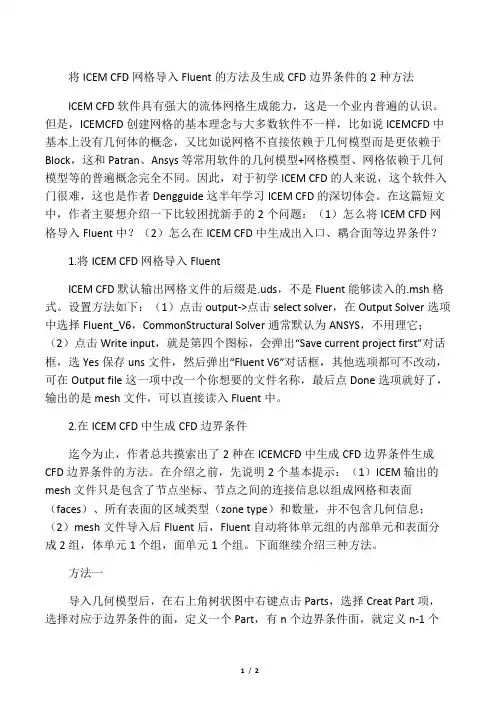 将 ICEM CFD 网格导入 Fluent 的方法及生成 CFD 边界条件的 2 种方法

ICEM CFD 软件具有强大的流体网格生成能力，这是一个业内普遍的认识。但是，ICEMCFD 创建网格的基本理念与大多数软件不一样，比如说 ICEMCFD 中基本上没有几何体的概念，又比如说网格不直接依赖于几何模型而是更依赖于 Block，这和 Patran、Ansys 等常用软件的几何模型+网格模型、网格依赖于几何模型等的普遍概念完全不同。因此，对于初学 ICEM CFD 的人来说，这个软件入门很难，这也是作者 Dengguide 这半年学习 ICEM CFD 的深切体会。在这篇短文中，作者主要想介绍一下比较困扰新手的 2 个问题：（1）怎么将 ICEM CFD 网格导入 Fluent 中？（2）怎么在 ICEM CFD 中生成出入口、耦合面等边界条件？

1.将 ICEM CFD 网格导入 Fluent

ICEM CFD 默认输出网格文件的后缀是.uds，不是 Fluent 能够读入的.msh 格式。设置方法如下：（1）点击 output->点击 select solver，在 Output Solver 选项中选择 Fluent_V6，CommonStructural Solver 通常默认为 ANSYS，不用理它；（2）点击 Write input，就是第四个图标，会弹出“Save current project first”对话框，选 Yes 保存 uns 文件，然后弹出“Fluent V6”对话框，其他选项都可不改动，可在 Output file 这一项中改一个你想要的文件名称，最后点 Done 选项就好了，输出的是 mesh 文件，可以直接读入 Fluent 中。

2.在 ICEM CFD 中生成 CFD 边界条件

迄今为止，作者总共摸索出了 2 种在 ICEMCFD 中生成 CFD 边界条件生成 CFD 边界条件的方法。在介绍之前，先说明 2 个基本提示：（1）ICEM 输出的 mesh 文件只是包含了节点坐标、节点之间的连接信息以组成网格和表面（faces）、所有表面的区域类型（zone type）和数量，并不包含几何信息；（2）mesh 文件导入后 Fluent 后，Fluent 自动将体单元组的内部单元和表面分成 2 组，体单元 1 个组，面单元 1 个组。下面继续介绍三种方法。

方法一

导入几何模型后，在右上角树状图中右键点击 Parts，选择 Creat Part 项，选择对应于边界条件的面，定义一个 Part，有 n 个边界条件面，就定义 n-1 个

1 / 2